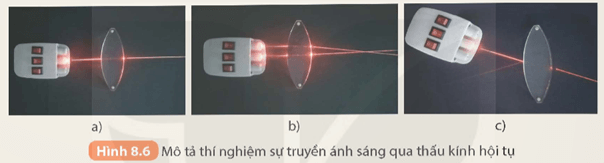 a)

b)

c)

Hình 8.6 Mô tả thí nghiệm sự truyền ánh sáng qua thấu kính hội tụ